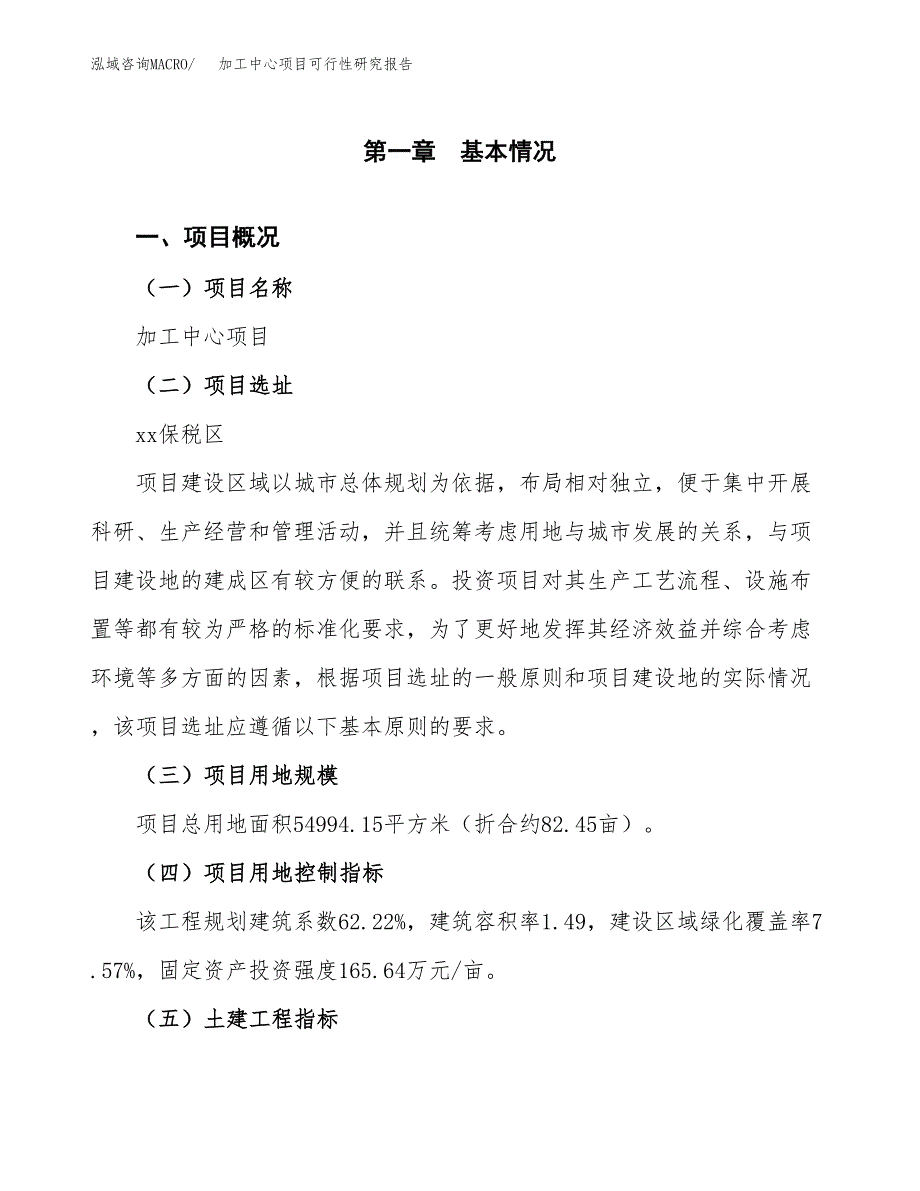 泓域咨询MACRO/　加工中心项目可行性研究报告

第一章　基本情况

一、项目概况

（一）项目名称

加工中心项目

（二）项目选址

xx保税区

项目建设区域以城市总体规划为依据，布局相对独立，便于集中开展科研、生产经营和管理活动，并且统筹考虑用地与城市发展的关系，与项目建设地的建成区有较方便的联系。投资项目对其生产工艺流程、设施布置等都有较为严格的标准化要求，为了更好地发挥其经济效益并综合考虑环境等多方面的因素，根据项目选址的一般原则和项目建设地的实际情况，该项目选址应遵循以下基本原则的要求。

（三）项目用地规模

项目总用地面积54994.15平方米（折合约82.45亩）。

（四）项目用地控制指标

该工程规划建筑系数62.22%，建筑容积率1.49，建设区域绿化覆盖率7.57%，固定资产投资强度165.64万元/亩。

（五）土建工程指标